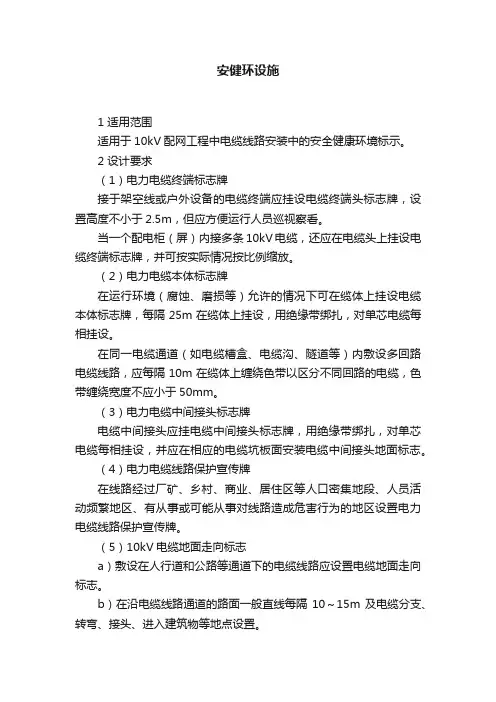 安健环设施

1 适用范围

适用于 10kV 配网工程中电缆线路安装中的安全健康环境标示。

2 设计要求

（1）电力电缆终端标志牌

接于架空线或户外设备的电缆终端应挂设电缆终端头标志牌，设置高度不小于 2.5m，但应方便运行人员巡视察看。

当一个配电柜（屏）内接多条 10kV 电缆，还应在电缆头上挂设电缆终端标志牌，并可按实际情况按比例缩放。

（2）电力电缆本体标志牌

在运行环境（腐蚀、磨损等）允许的情况下可在缆体上挂设电缆本体标志牌，每隔 25m 在缆体上挂设，用绝缘带绑扎，对单芯电缆每相挂设。

在同一电缆通道（如电缆槽盒、电缆沟、隧道等）内敷设多回路电缆线路，应每隔 10m 在缆体上缠绕色带以区分不同回路的电缆，色带缠绕宽度不应小于 50mm。

（3）电力电缆中间接头标志牌

电缆中间接头应挂电缆中间接头标志牌，用绝缘带绑扎，对单芯电缆每相挂设，并应在相应的电缆坑板面安装电缆中间接头地面标志。

（4）电力电缆线路保护宣传牌

在线路经过厂矿、乡村、商业、居住区等人口密集地段、人员活动频繁地区、有从事或可能从事对线路造成危害行为的地区设置电力电缆线路保护宣传牌。

（5）10kV 电缆地面走向标志

a）敷设在人行道和公路等通道下的电缆线路应设置电缆地面走向标志。

b）在沿电缆线路通道的路面一般直线每隔 10～15m 及电缆分支、转弯、接头、进入建筑物等地点设置。